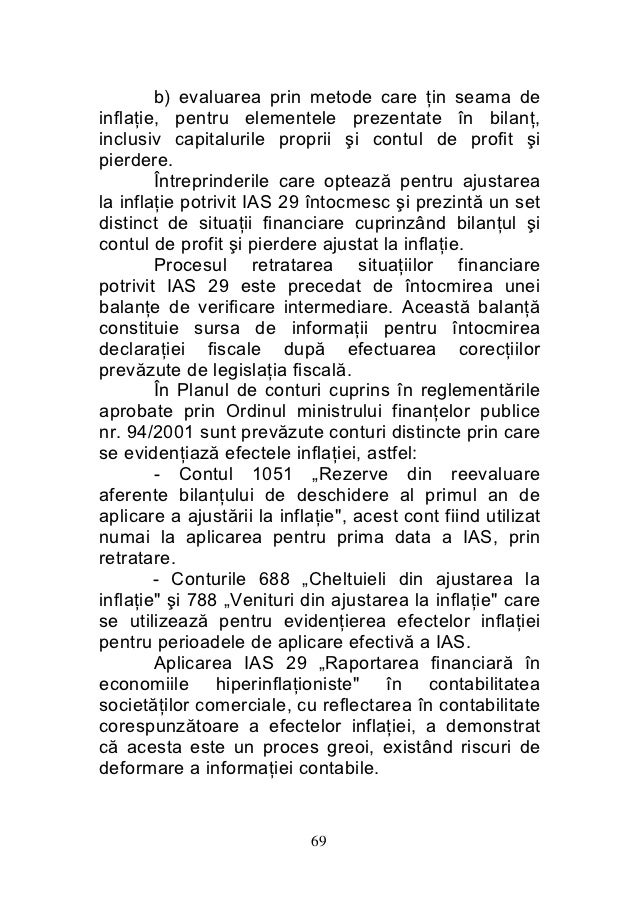 b) evaluarea prin metode care țin seama de inflație, pentru elementele prezentate în bilanț, inclusiv capitalurile proprii şi contul de profit şi pierdere.

Întreprinderile care optează pentru ajustarea la inflație potrivit IAS 29 întocmesc şi prezintă un set distinct de situații financiare cuprinzând bilanțul şi contul de profit şi pierdere ajustat la inflație.

Procesul retratarea situațiilor financiare potrivit IAS 29 este precedat de întocmirea unei balanțe de verificare intermediare. Această balanță constituie sursa de informații pentru întocmirea declarației fiscale după efectuarea corecțiilor prevăzute de legislația fiscală.

În Planul de conturi cuprins în reglementările aprobate prin Ordinul ministrului finanțelor publice nr. 94/2001 sunt prevăzute conturi distincte prin care se evidențiază efectele inflației, astfel:

- Contul 1051 „Rezerve din reevaluare aferente bilanțului de deschidere al primul an de aplicare a ajustării la inflație", acest cont fiind utilizat numai la aplicarea pentru prima data a IAS, prin retratare.

- Conturile 688 „Cheltuieli din ajustarea la inflație" şi 788 „Venituri din ajustarea la inflație" care se utilizează pentru evidențierea efectelor inflației pentru perioadele de aplicare efectivă a IAS.

Aplicarea IAS 29 „Raportarea financiară în economiile hiperinflaționiste" în contabilitatea societăților comerciale, cu reflectarea în contabilitate corespunzătoare a efectelor inflației, a demonstrat că acesta este un proces greoi, existând riscuri de deformare a informației contabile.

69